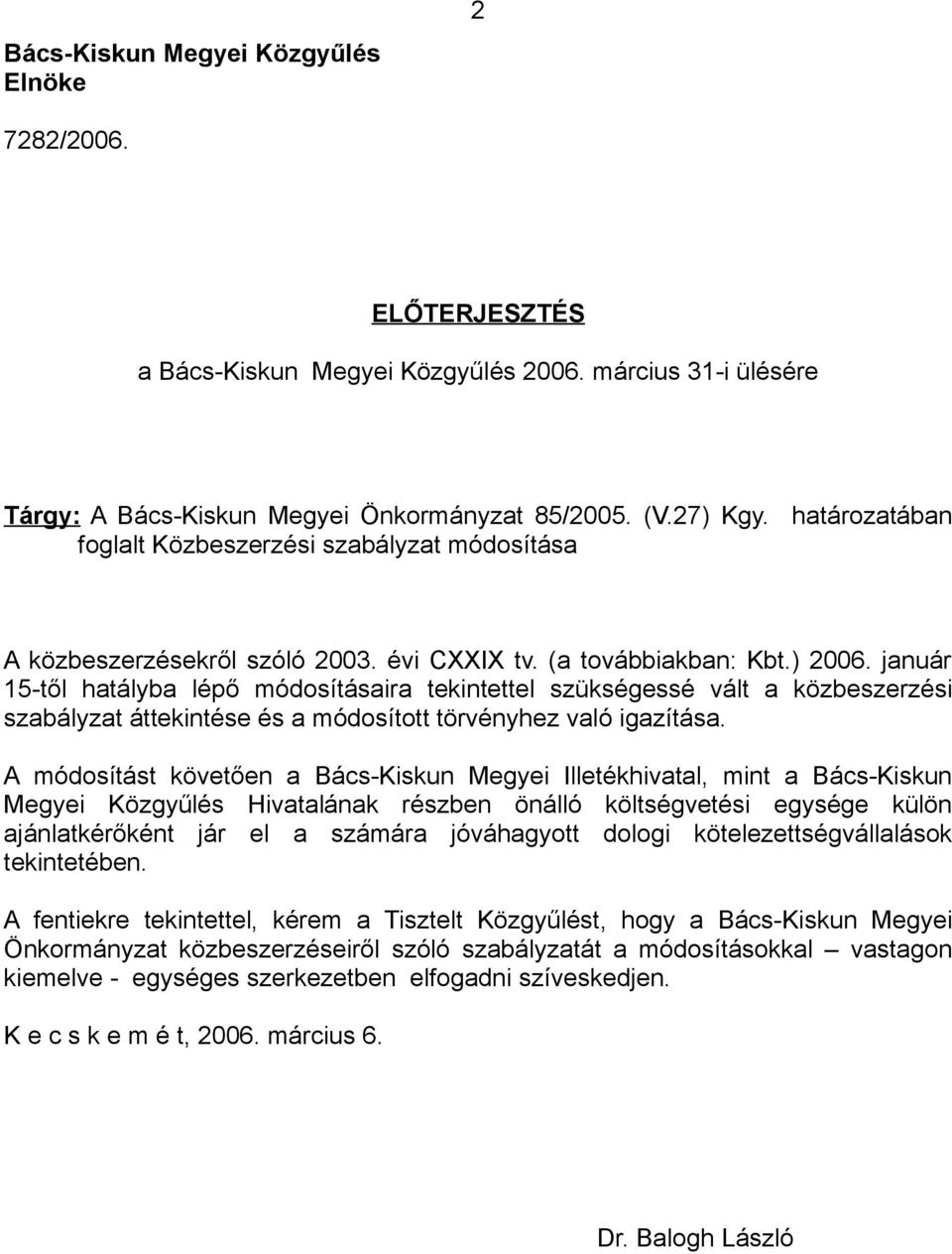 2

Bács-Kiskun Megyei Közgyűlés
Elnöke

7282/2006.

ELŐTERJESZTÉS

a Bács-Kiskun Megyei Közgyűlés 2006. március 31-i ülésére

Tárgy: A Bács-Kiskun Megyei Önkormányzat 85/2005. (V.27) Kgy. határozatában foglalt Közbeszerzési szabályzat módosítása

A közbeszerzésekről szóló 2003. évi CXXIX tv. (a továbbiakban: Kbt.) 2006. január 15-től hatályba lépő módosításaira tekintettel szükségessé vált a közbeszerzési szabályzat áttekintése és a módosított törvényhez való igazítása.

A módosítást követően a Bács-Kiskun Megyei Illetékhivatal, mint a Bács-Kiskun Megyei Közgyűlés Hivatalának részben önálló költségvetési egysége külön ajánlatkérőként jár el a számára jóváhagyott dologi kötelezettségvállalások tekintetében.

A fentiekre tekintettel, kérem a Tisztelt Közgyűlést, hogy a Bács-Kiskun Megyei Önkormányzat közbeszerzéseiről szóló szabályzatát a módosításokkal – vastagon kiemelve - egységes szerkezetben elfogadni szíveskedjen.

K e c s k e m é t, 2006. március 6.

Dr. Balogh László